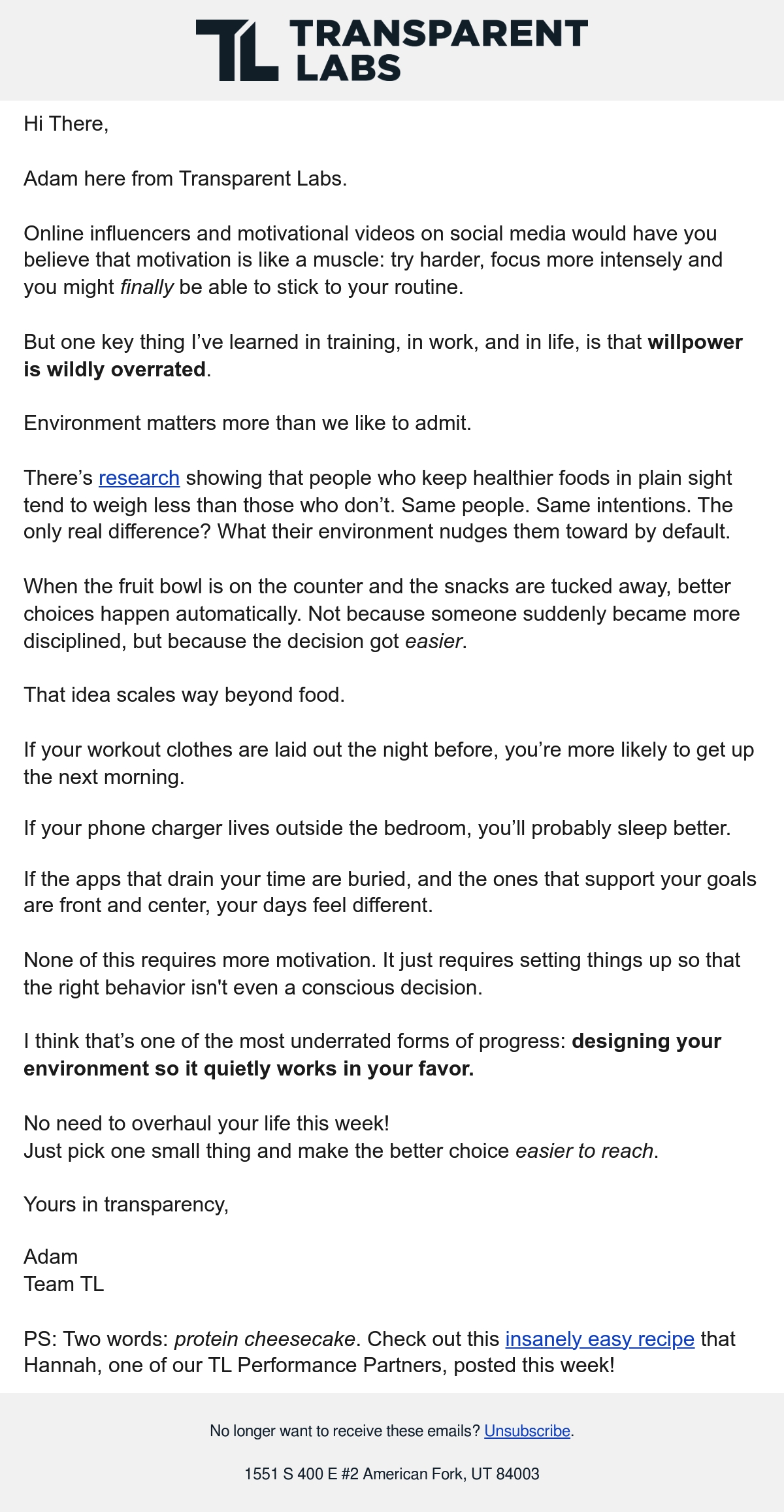 TL TRANSPARENT LABS

Hi There,

Adam here from Transparent Labs.

Online influencers and motivational videos on social media would have you believe that motivation is like a muscle: try harder, focus more intensely and you might finally be able to stick to your routine.

But one key thing I've learned in training, in work, and in life, is that willpower is wildly overrated.

Environment matters more than we like to admit.

There's research showing that people who keep healthier foods in plain sight tend to weigh less than those who don't. Same people. Same intentions. The only real difference? What their environment nudges them toward by default.

When the fruit bowl is on the counter and the snacks are tucked away, better choices happen automatically. Not because someone suddenly became more disciplined, but because the decision got easier.

That idea scales way beyond food.

If your workout clothes are laid out the night before, you're more likely to get up the next morning.

If your phone charger lives outside the bedroom, you'll probably sleep better.

If the apps that drain your time are buried, and the ones that support your goals are front and center, your days feel different.

None of this requires more motivation. It just requires setting things up so that the right behavior isn't even a conscious decision.

I think that's one of the most underrated forms of progress: designing your environment so it quietly works in your favor.

No need to overhaul your life this week!
Just pick one small thing and make the better choice easier to reach.

Yours in transparency,

Adam
Team TL

PS: Two words: protein cheesecake. Check out this insanely easy recipe that Hannah, one of our TL Performance Partners, posted this week!

No longer want to receive these emails? Unsubscribe.

1551 S 400 E #2 American Fork, UT 84003